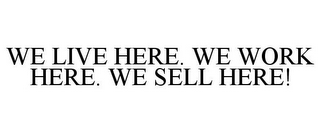 WE LIVE HERE. WE WORK HERE. WE SELL HERE!